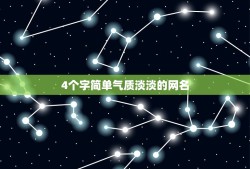 4个字简单气质淡淡的网名